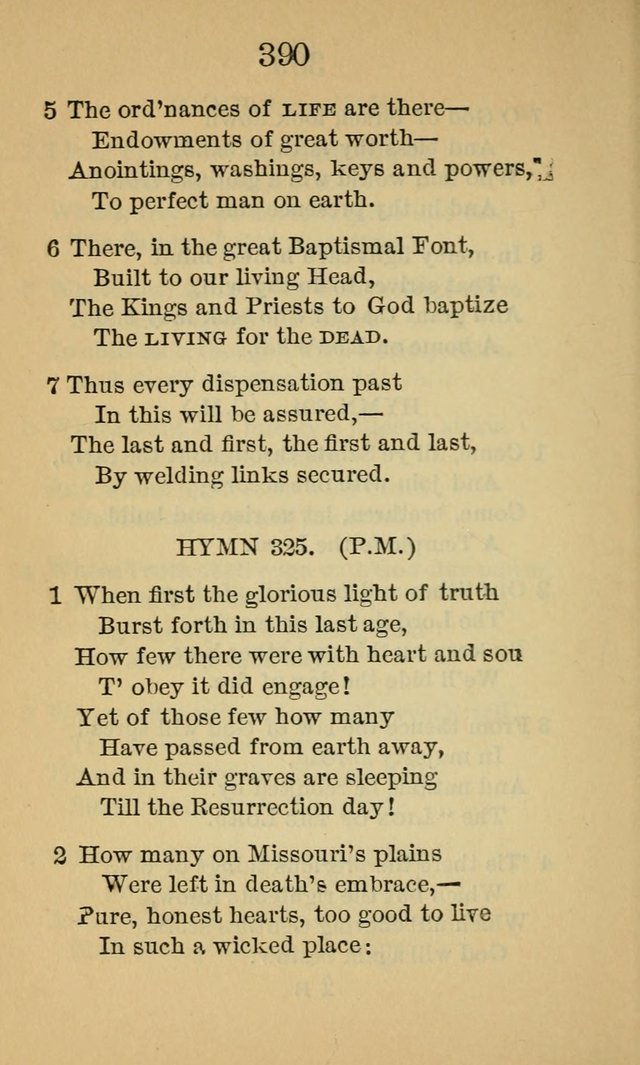 390

5 The ord'nances of LIFE are there—
Endowments of great worth—
Anointings, washings, keys and powers,
To perfect man on earth.

6 There, in the great Baptismal Font,
Built to our living Head,
The Kings and Priests to God baptize
The LIVING for the DEAD.

7 Thus every dispensation past
In this will be assured,—
The last and first, the first and last,
By welding links secured.

HYMN 325. (P.M.)

1 When first the glorious light of truth
Burst forth in this last age,
How few there were with heart and sou
T' obey it did engage!
Yet of those few how many
Have passed from earth away,
And in their graves are sleeping
Till the Resurrection day!

2 How many on Missouri's plains
Were left in death's embrace,—
Pure, honest hearts, too good to live
In such a wicked place: